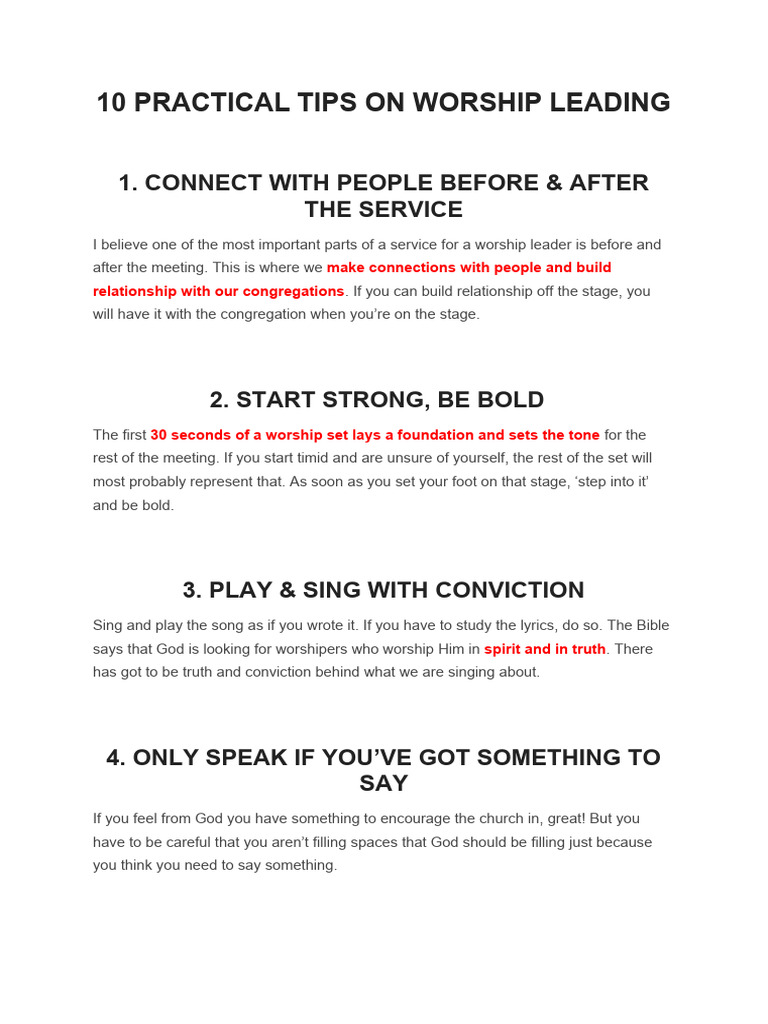 10 PRACTICAL TIPS ON WORSHIP LEADING

1. CONNECT WITH PEOPLE BEFORE & AFTER THE SERVICE

I believe one of the most important parts of a service for a worship leader is before and after the meeting. This is where we make connections with people and build relationship with our congregations. If you can build relationship off the stage, you will have it with the congregation when you're on the stage.

2. START STRONG, BE BOLD

The first 30 seconds of a worship set lays a foundation and sets the tone for the rest of the meeting. If you start timid and are unsure of yourself, the rest of the set will most probably represent that. As soon as you set your foot on that stage, 'step into it' and be bold.

3. PLAY & SING WITH CONVICTION

Sing and play the song as if you wrote it. If you have to study the lyrics, do so. The Bible says that God is looking for worshipers who worship Him in spirit and in truth. There has got to be truth and conviction behind what we are singing about.

4. ONLY SPEAK IF YOU'VE GOT SOMETHING TO SAY

If you feel from God you have something to encourage the church in, great! But you have to be careful that you aren't filling spaces that God should be filling just because you think you need to say something.